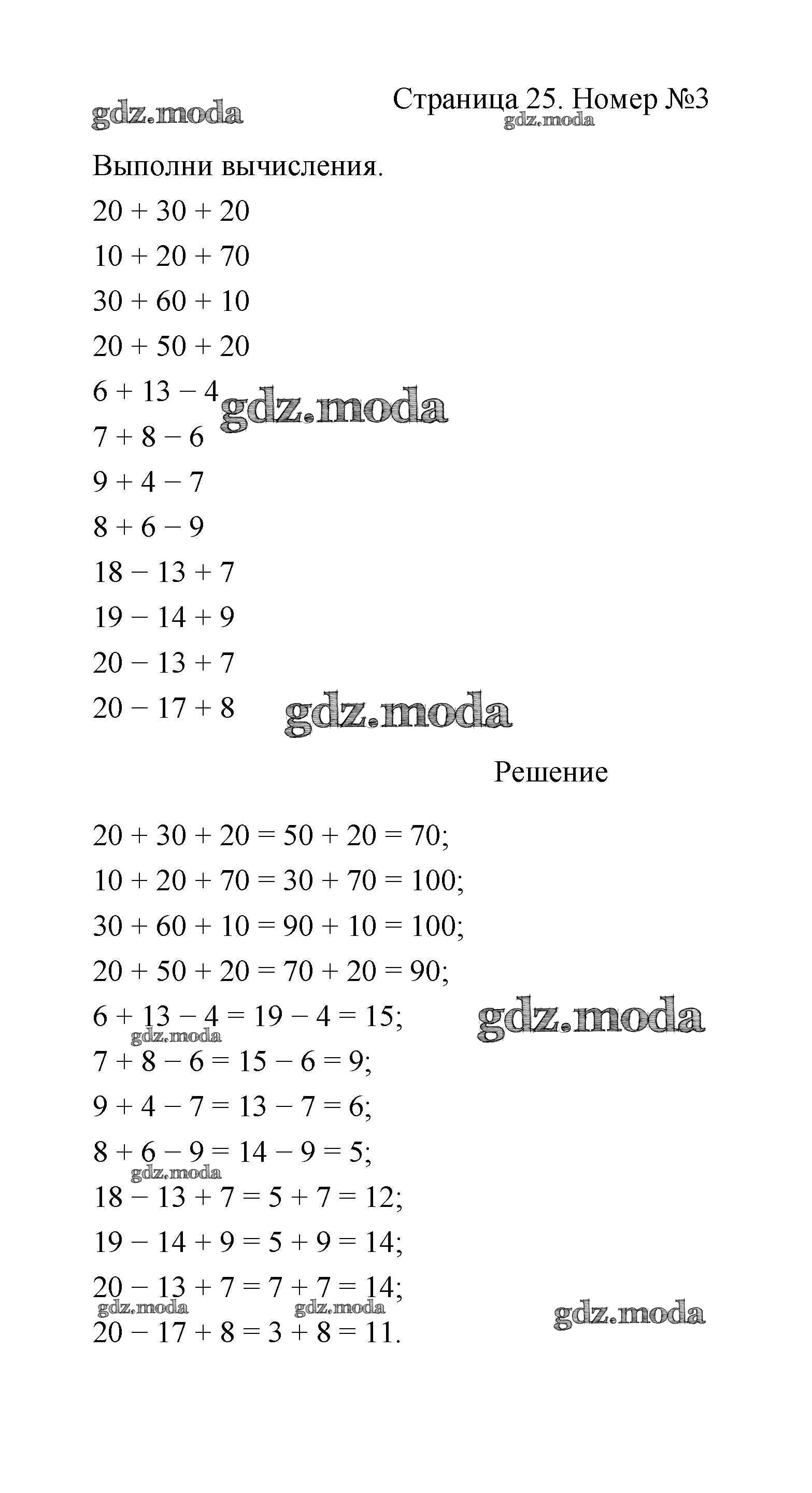 gdz.moda

Страница 25. Номер №3

gdz.moda

Выполни вычисления.

$20 + 30 + 20$

$10 + 20 + 70$

$30 + 60 + 10$

$20 + 50 + 20$

$6 + 13 - 4$

gdz.moda

$7 + 8 - 6$

$9 + 4 - 7$

$8 + 6 - 9$

$18 - 13 + 7$

$19 - 14 + 9$

$20 - 13 + 7$

$20 - 17 + 8$

gdz.moda

Решение

$20 + 30 + 20 = 50 + 20 = 70$;

$10 + 20 + 70 = 30 + 70 = 100$;

$30 + 60 + 10 = 90 + 10 = 100$;

$20 + 50 + 20 = 70 + 20 = 90$;

$6 + 13 - 4 = 19 - 4 = 15$;

gdz.moda

gdz.moda

$7 + 8 - 6 = 15 - 6 = 9$;

$9 + 4 - 7 = 13 - 7 = 6$;

$8 + 6 - 9 = 14 - 9 = 5$;

gdz.moda

$18 - 13 + 7 = 5 + 7 = 12$;

$19 - 14 + 9 = 5 + 9 = 14$;

$20 - 13 + 7 = 7 + 7 = 14$;

gdz.moda gdz.moda

gdz.moda

$20 - 17 + 8 = 3 + 8 = 11$.